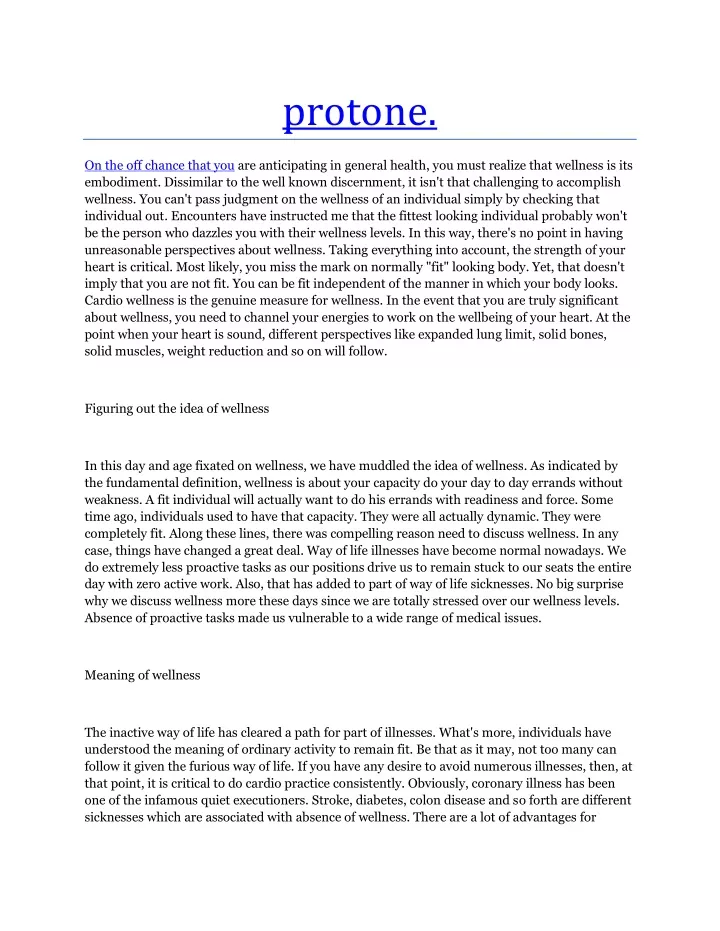 protone.

On the off chance that you are anticipating in general health, you must realize that wellness is its embodiment. Dissimilar to the well known discernment, it isn't that challenging to accomplish wellness. You can't pass judgment on the wellness of an individual simply by checking that individual out. Encounters have instructed me that the fittest looking individual probably won't be the person who dazzles you with their wellness levels. In this way, there's no point in having unreasonable perspectives about wellness. Taking everything into account, the strength of your heart is critical. Most likely, you miss the mark on normally "fit" looking body. Yet, that doesn't imply that you are not fit. You can be fit independent of the manner in which your body looks. Cardio wellness is the genuine measure for wellness. In the event that you are truly significant about wellness, you need to channel your energies to work on the wellbeing of your heart. At the point when your heart is sound, different perspectives like expanded lung limit, solid bones, solid muscles, weight reduction and so on will follow.

Figuring out the idea of wellness

In this day and age fixated on wellness, we have muddled the idea of wellness. As indicated by the fundamental definition, wellness is about your capacity do your day to day errands without weakness. A fit individual will actually want to do his errands with readiness and force. Some time ago, individuals used to have that capacity. They were all actually dynamic. They were completely fit. Along these lines, there was compelling reason need to discuss wellness. In any case, things have changed a great deal. Way of life illnesses have become normal nowadays. We do extremely less proactive tasks as our positions drive us to remain stuck to our seats the entire day with zero active work. Also, that has added to part of way of life sicknesses. No big surprise why we discuss wellness more these days since we are totally stressed over our wellness levels. Absence of proactive tasks made us vulnerable to a wide range of medical issues.

Meaning of wellness

The inactive way of life has cleared a path for part of illnesses. What's more, individuals have understood the meaning of ordinary activity to remain fit. Be that as it may, not too many can follow it given the furious way of life. If you have any desire to avoid numerous illnesses, then, at that point, it is critical to do cardio practice consistently. Obviously, coronary illness has been one of the infamous quiet executioners. Stroke, diabetes, colon disease and so forth are different sicknesses which are associated with absence of wellness. There are a lot of advantages for